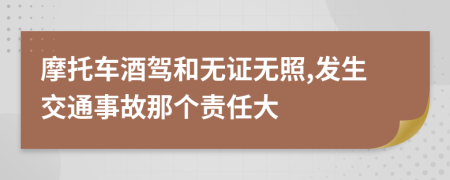 摩托车酒驾和无证无照,发生交通事故那个责任大